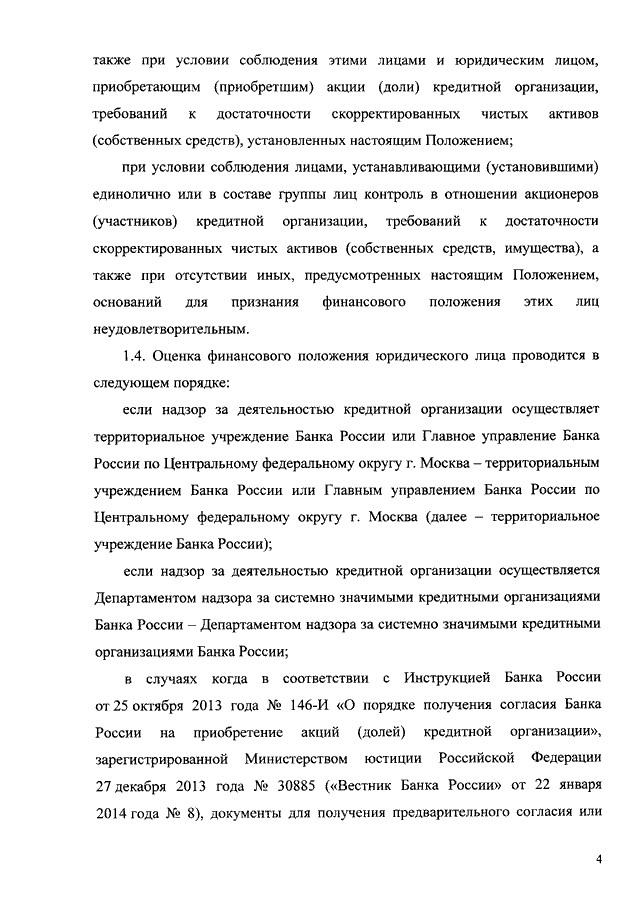 также при условии соблюдения этими лицами и юридическим лицом, приобретающим (приобретшим) акции (доли) кредитной организации, требований к достаточности скорректированных чистых активов (собственных средств), установленных настоящим Положением;

при условии соблюдения лицами, устанавливающими (установившими) единолично или в составе группы лиц контроль в отношении акционеров (участников) кредитной организации, требований к достаточности скорректированных чистых активов (собственных средств, имущества), а также при отсутствии иных, предусмотренных настоящим Положением, оснований для признания финансового положения этих лиц неудовлетворительным.

1.4. Оценка финансового положения юридического лица проводится в следующем порядке:

если надзор за деятельностью кредитной организации осуществляет территориальное учреждение Банка России или Главное управление Банка России по Центральному федеральному округу г. Москва – территориальным учреждением Банка России или Главным управлением Банка России по Центральному федеральному округу г. Москва (далее – территориальное учреждение Банка России);

если надзор за деятельностью кредитной организации осуществляется Департаментом надзора за системно значимыми кредитными организациями Банка России – Департаментом надзора за системно значимыми кредитными организациями Банка России;

в случаях когда в соответствии с Инструкцией Банка России от 25 октября 2013 года № 146-И «О порядке получения согласия Банка России на приобретение акций (долей) кредитной организации», зарегистрированной Министерством юстиции Российской Федерации 27 декабря 2013 года № 30885 («Вестник Банка России» от 22 января 2014 года № 8), документы для получения предварительного согласия или

4